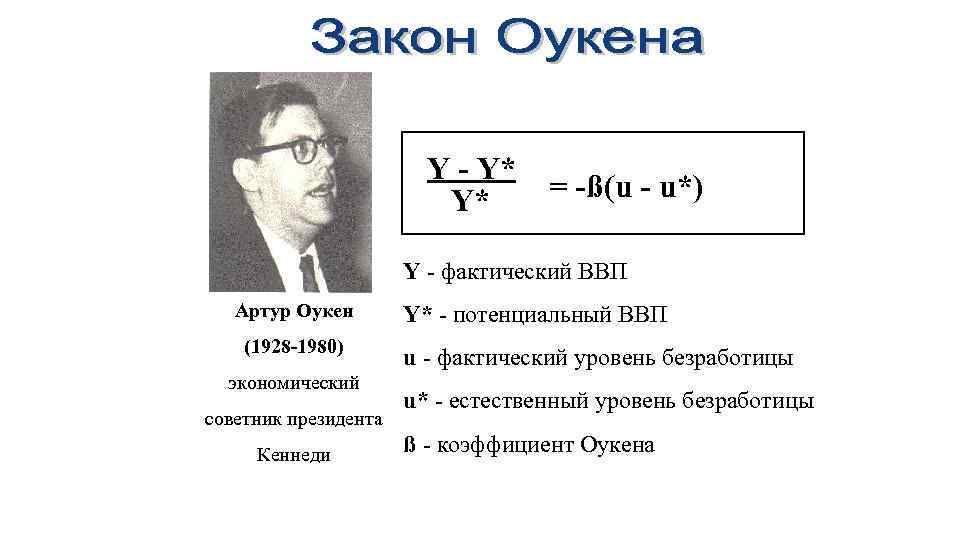 Закон Оукена

Артур Оукен

(1928-1980)

экономический советник президента Кеннеди

$\frac{Y - Y^*}{Y^*} = -ß(u - u^*)$

Y - фактический ВВП

Y* - потенциальный ВВП

u - фактический уровень безработицы

u* - естественный уровень безработицы

ß - коэффициент Оукена